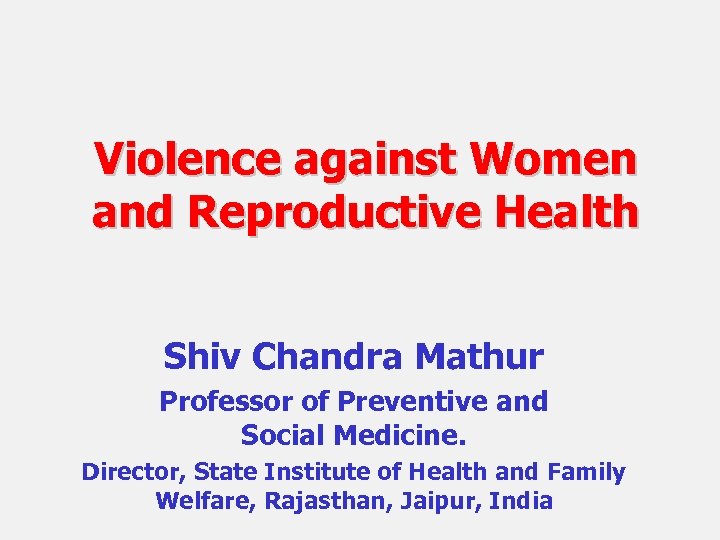 Violence against Women and Reproductive Health

Shiv Chandra Mathur

Professor of Preventive and Social Medicine.

Director, State Institute of Health and Family Welfare, Rajasthan, Jaipur, India